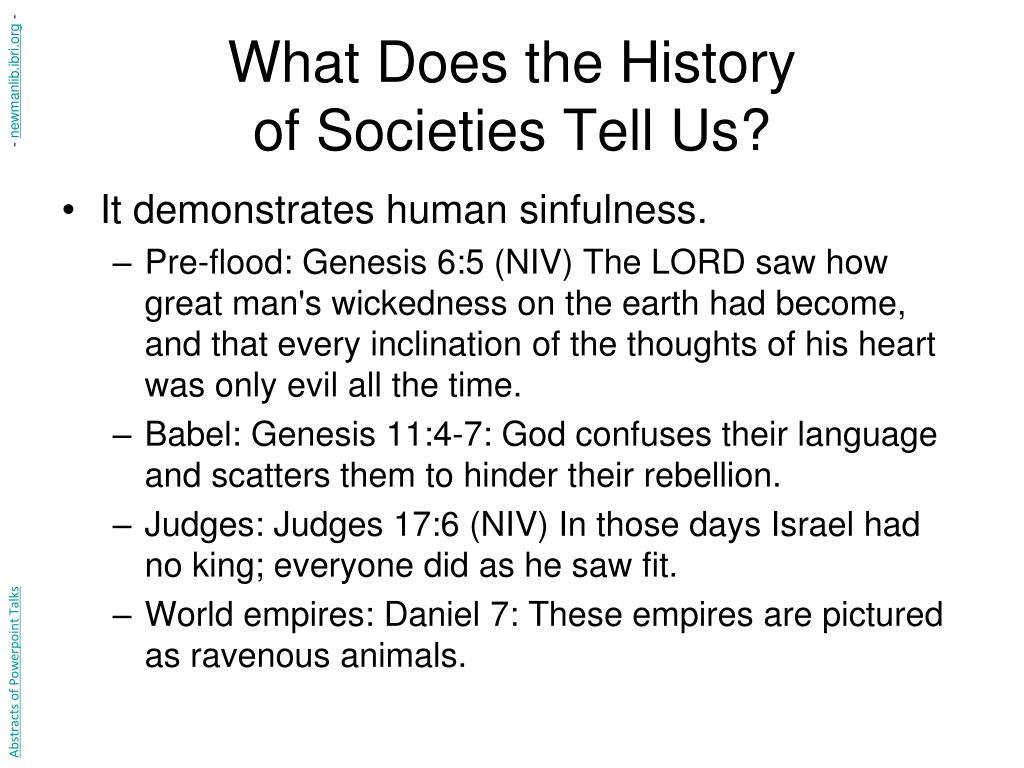 Abstracts of Powerpoint Talks - newmanlib.ibri.org -

What Does the History of Societies Tell Us?

• It demonstrates human sinfulness.
– Pre-flood: Genesis 6:5 (NIV) The LORD saw how great man's wickedness on the earth had become, and that every inclination of the thoughts of his heart was only evil all the time.
– Babel: Genesis 11:4-7: God confuses their language and scatters them to hinder their rebellion.
– Judges: Judges 17:6 (NIV) In those days Israel had no king; everyone did as he saw fit.
– World empires: Daniel 7: These empires are pictured as ravenous animals.